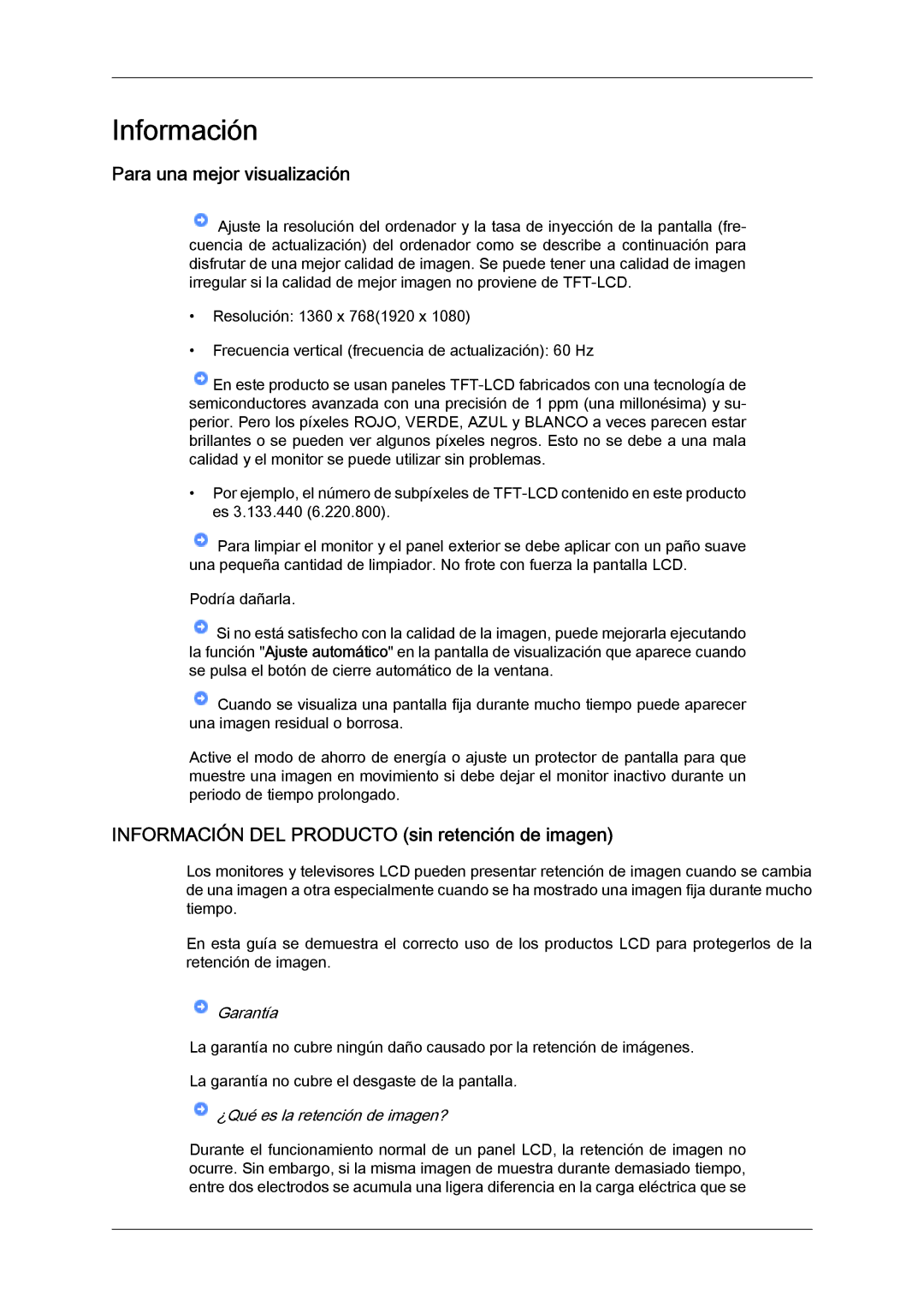 Información

Para una mejor visualización

Ajuste la resolución del ordenador y la tasa de inyección de la pantalla (frecuencia de actualización) del ordenador como se describe a continuación para disfrutar de una mejor calidad de imagen. Se puede tener una calidad de imagen irregular si la calidad de mejor imagen no proviene de TFT-LCD.

• Resolución: 1360 x 768(1920 x 1080)

• Frecuencia vertical (frecuencia de actualización): 60 Hz

En este producto se usan paneles TFT-LCD fabricados con una tecnología de semiconductores avanzada con una precisión de 1 ppm (una millonésima) y superior. Pero los píxeles ROJO, VERDE, AZUL y BLANCO a veces parecen estar brillantes o se pueden ver algunos píxeles negros. Esto no se debe a una mala calidad y el monitor se puede utilizar sin problemas.

• Por ejemplo, el número de subpíxeles de TFT-LCD contenido en este producto es 3.133.440 (6.220.800).

Para limpiar el monitor y el panel exterior se debe aplicar con un paño suave una pequeña cantidad de limpiador. No frote con fuerza la pantalla LCD.

Podría dañarla.

Si no está satisfecho con la calidad de la imagen, puede mejorarla ejecutando la función "Ajuste automático" en la pantalla de visualización que aparece cuando se pulsa el botón de cierre automático de la ventana.

Cuando se visualiza una pantalla fija durante mucho tiempo puede aparecer una imagen residual o borrosa.

Active el modo de ahorro de energía o ajuste un protector de pantalla para que muestre una imagen en movimiento si debe dejar el monitor inactivo durante un periodo de tiempo prolongado.

INFORMACIÓN DEL PRODUCTO (sin retención de imagen)

Los monitores y televisores LCD pueden presentar retención de imagen cuando se cambia de una imagen a otra especialmente cuando se ha mostrado una imagen fija durante mucho tiempo.

En esta guía se demuestra el correcto uso de los productos LCD para protegerlos de la retención de imagen.

Garantía

La garantía no cubre ningún daño causado por la retención de imágenes.

La garantía no cubre el desgaste de la pantalla.

¿Qué es la retención de imagen?

Durante el funcionamiento normal de un panel LCD, la retención de imagen no ocurre. Sin embargo, si la misma imagen de muestra durante demasiado tiempo, entre dos electrodos se acumula una ligera diferencia en la carga eléctrica que se